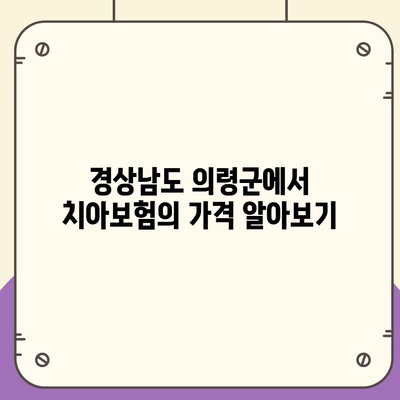 경상남도 의령군에서
치아보험의 가격 알아보기